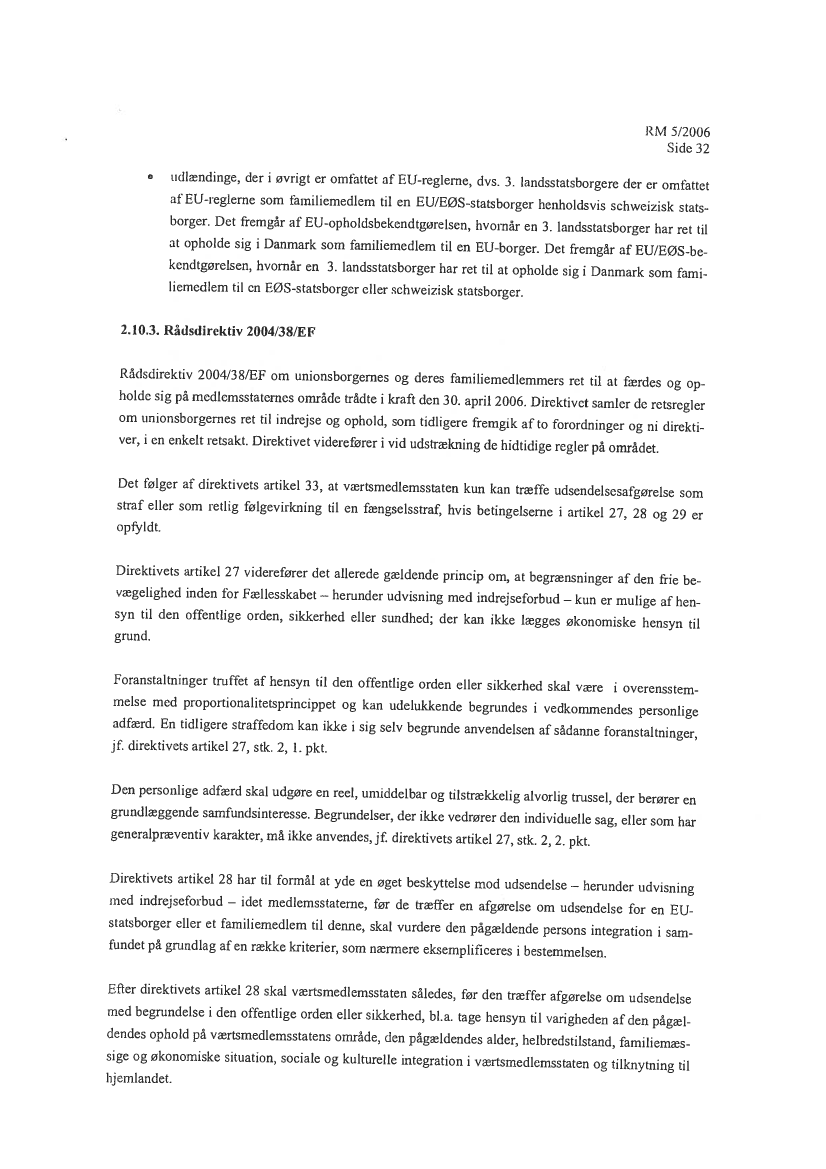 RM 5/2006
Side 32

• udlændinge, der i øvrigt er omfattet af EU-reglerne, dvs. 3. landsstatsborgere der er omfattet af EU-reglerne som familiemedlem til en EU/EØS-statsborger henholdsvis schweizisk statsborger. Det fremgår af EU-opholdsbekendtgørelsen, hvornår en 3. landsstatsborger har ret til at opholde sig i Danmark som familiemedlem til en EU-borger. Det fremgår af EU/EØS-bekendtgørelsen, hvornår en 3. landsstatsborger har ret til at opholde sig i Danmark som familiemedlem til en EØS-statsborger eller schweizisk statsborger.

2.10.3. Rådsdirektiv 2004/38/EF

Rådsdirektiv 2004/38/EF om unionsborgernes og deres familiemedlemmers ret til at færdes og opholde sig på medlemsstaternes område trådte i kraft den 30. april 2006. Direktivet samler de retsregler om unionsborgernes ret til indrejse og ophold, som tidligere fremgik af to forordninger og ni direktiver, i en enkelt retsakt. Direktivet viderefører i vid udstrækning de hidtidige regler på området.

Det følger af direktivets artikel 33, at værtsmedlemsstaten kun kan træffe udsendelsesafgørelse som straf eller som retlig følgevirkning til en fængselsstraf, hvis betingelserne i artikel 27, 28 og 29 er opfyldt.

Direktivets artikel 27 viderefører det allerede gældende princip om, at begrænsninger af den frie bevægelighed inden for Fællesskabet – herunder udvisning med indrejseforbud – kun er mulige af hensyn til den offentlige orden, sikkerhed eller sundhed; der kan ikke lægges økonomiske hensyn til grund.

Foranstaltninger truffet af hensyn til den offentlige orden eller sikkerhed skal være i overensstemmelse med proportionalitetsprincippet og kan udelukkende begrundes i vedkommendes personlige adfærd. En tidligere straffedom kan ikke i sig selv begrunde anvendelsen af sådanne foranstaltninger, jf. direktivets artikel 27, stk. 2, 1. pkt.

Den personlige adfærd skal udgøre en reel, umiddelbar og tilstrækkelig alvorlig trussel, der berører en grundlæggende samfundsinteresse. Begrundelser, der ikke vedrører den individuelle sag, eller som har generalpræventiv karakter, må ikke anvendes, jf. direktivets artikel 27, stk. 2, 2. pkt.

Direktivets artikel 28 har til formål at yde en øget beskyttelse mod udsendelse – herunder udvisning med indrejseforbud – idet medlemsstaterne, før de træffer en afgørelse om udsendelse for en EU-statsborger eller et familiemedlem til denne, skal vurdere den pågældende persons integration i samfundet på grundlag af en række kriterier, som nærmere eksemplificeres i bestemmelsen.

Efter direktivets artikel 28 skal værtsmedlemsstaten således, før den træffer afgørelse om udsendelse med begrundelse i den offentlige orden eller sikkerhed, bl.a. tage hensyn til varigheden af den pågældendes ophold på værtsmedlemsstatens område, den pågældendes alder, helbredstilstand, familiemæssige og økonomiske situation, sociale og kulturelle integration i værtsmedlemsstaten og tilknytning til hjemlandet.